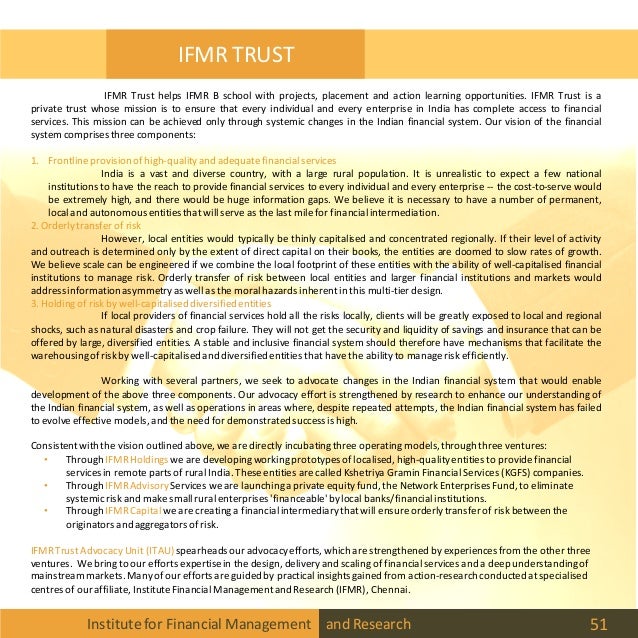 IFMR TRUST

IFMR Trust helps IFMR B school with projects, placement and action learning opportunities. IFMR Trust is a private trust whose mission is to ensure that every individual and every enterprise in India has complete access to financial services. This mission can be achieved only through systemic changes in the Indian financial system. Our vision of the financial system comprises three components:

1. Frontline provision of high-quality and adequate financial services
India is a vast and diverse country, with a large rural population. It is unrealistic to expect a few national institutions to have the reach to provide financial services to every individual and every enterprise -- the cost-to-serve would be extremely high, and there would be huge information gaps. We believe it is necessary to have a number of permanent, local and autonomous entities that will serve as the last mile for financial intermediation.

2. Orderly transfer of risk
However, local entities would typically be thinly capitalised and concentrated regionally. If their level of activity and outreach is determined only by the extent of direct capital on their books, the entities are doomed to slow rates of growth. We believe scale can be engineered if we combine the local footprint of these entities with the ability of well-capitalised financial institutions to manage risk. Orderly transfer of risk between local entities and larger financial institutions and markets would address information asymmetry as well as the moral hazards inherent in this multi-tier design.

3. Holding of risk by well-capitalised diversified entities
If local providers of financial services hold all the risks locally, clients will be greatly exposed to local and regional shocks, such as natural disasters and crop failure. They will not get the security and liquidity of savings and insurance that can be offered by large, diversified entities. A stable and inclusive financial system should therefore have mechanisms that facilitate the warehousing of risk by well-capitalised and diversified entities that have the ability to manage risk efficiently.

Working with several partners, we seek to advocate changes in the Indian financial system that would enable development of the above three components. Our advocacy effort is strengthened by research to enhance our understanding of the Indian financial system, as well as operations in areas where, despite repeated attempts, the Indian financial system has failed to evolve effective models, and the need for demonstrated success is high.

Consistent with the vision outlined above, we are directly incubating three operating models, through three ventures:
• Through IFMR Holdings we are developing working prototypes of localised, high-quality entities to provide financial services in remote parts of rural India. These entities are called Kshetriya Gramin Financial Services (KGFS) companies.
• Through IFMR Advisory Services we are launching a private equity fund, the Network Enterprises Fund, to eliminate systemic risk and make small rural enterprises 'financeable' by local banks/financial institutions.
• Through IFMR Capital we are creating a financial intermediary that will ensure orderly transfer of risk between the originators and aggregators of risk.

IFMR Trust Advocacy Unit (ITAU) spearheads our advocacy efforts, which are strengthened by experiences from the other three ventures. We bring to our efforts expertise in the design, delivery and scaling of financial services and a deep understanding of mainstream markets. Many of our efforts are guided by practical insights gained from action-research conducted at specialised centres of our affiliate, Institute Financial Management and Research (IFMR), Chennai.

Institute for Financial Management and Research 51